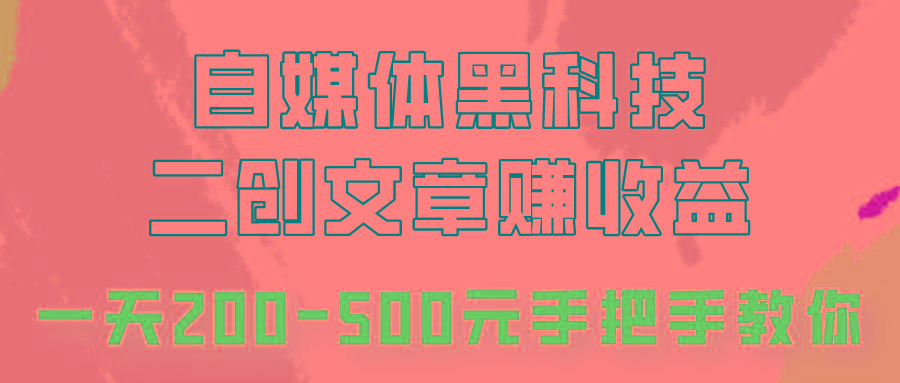 自媒体黑科技
二创文章赚收益
一天200-500元手把手教你